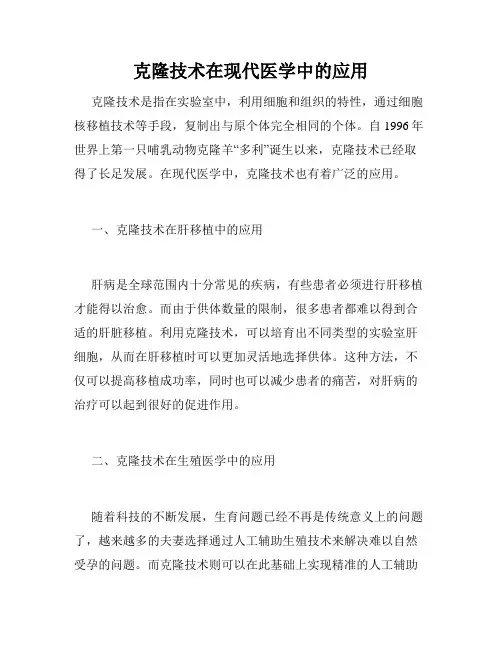 克隆技术在现代医学中的应用

克隆技术是指在实验室中，利用细胞和组织的特性，通过细胞核移植技术等手段，复制出与原个体完全相同的个体。自 1996 年世界上第一只哺乳动物克隆羊“多利”诞生以来，克隆技术已经取得了长足发展。在现代医学中，克隆技术也有着广泛的应用。

一、克隆技术在肝移植中的应用

肝病是全球范围内十分常见的疾病，有些患者必须进行肝移植才能得以治愈。而由于供体数量的限制，很多患者都难以得到合适的肝脏移植。利用克隆技术，可以培育出不同类型的实验室肝细胞，从而在肝移植时可以更加灵活地选择供体。这种方法，不仅可以提高移植成功率，同时也可以减少患者的痛苦，对肝病的治疗可以起到很好的促进作用。

二、克隆技术在生殖医学中的应用

随着科技的不断发展，生育问题已经不再是传统意义上的问题了，越来越多的夫妻选择通过人工辅助生殖技术来解决难以自然受孕的问题。而克隆技术则可以在此基础上实现精准的人工辅助